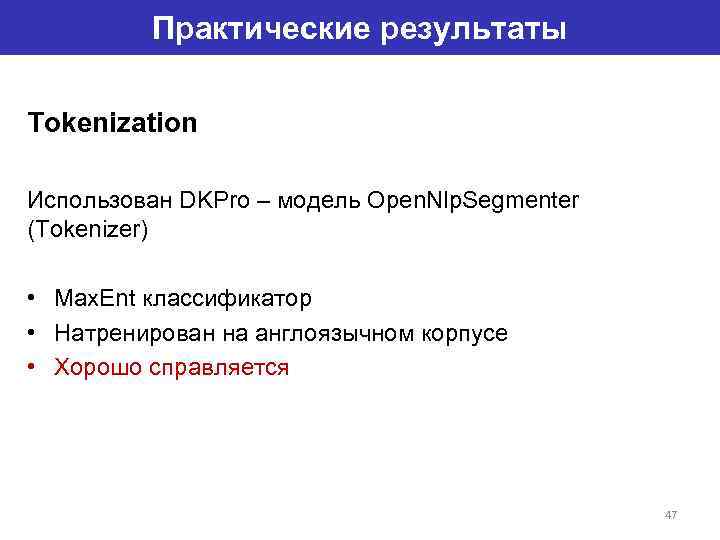 Практические результаты

Tokenization

Использован DKPro – модель OpenNlpSegmenter (Tokenizer)

• MaxEnt классификатор
• Натренирован на англоязычном корпусе
• Хорошо справляется

47